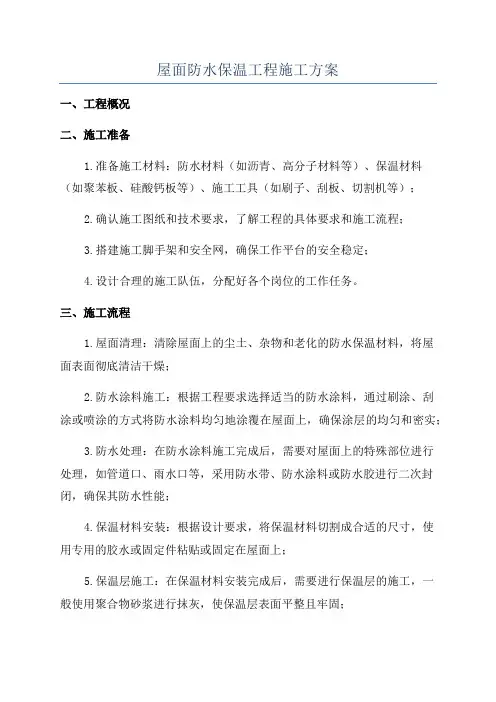 屋面防水保温工程施工方案

一、工程概况

二、施工准备

1.准备施工材料：防水材料（如沥青、高分子材料等）、保温材料（如聚苯板、硅酸钙板等）、施工工具（如刷子、刮板、切割机等）；

2.确认施工图纸和技术要求，了解工程的具体要求和施工流程；

3.搭建施工脚手架和安全网，确保工作平台的安全稳定；

4.设计合理的施工队伍，分配好各个岗位的工作任务。

三、施工流程

1.屋面清理：清除屋面上的尘土、杂物和老化的防水保温材料，将屋面表面彻底清洁干燥；

2.防水涂料施工：根据工程要求选择适当的防水涂料，通过刷涂、刮涂或喷涂的方式将防水涂料均匀地涂覆在屋面上，确保涂层的均匀和密实；

3.防水处理：在防水涂料施工完成后，需要对屋面上的特殊部位进行处理，如管道口、雨水口等，采用防水带、防水涂料或防水胶进行二次封闭，确保其防水性能；

4.保温材料安装：根据设计要求，将保温材料切割成合适的尺寸，使用专用的胶水或固定件粘贴或固定在屋面上；

5.保温层施工：在保温材料安装完成后，需要进行保温层的施工，一般使用聚合物砂浆进行抹灰，使保温层表面平整且牢固；